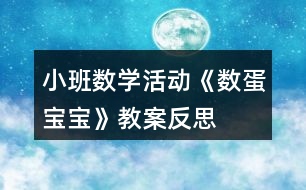 小班数学活动《数蛋宝宝》教案反思